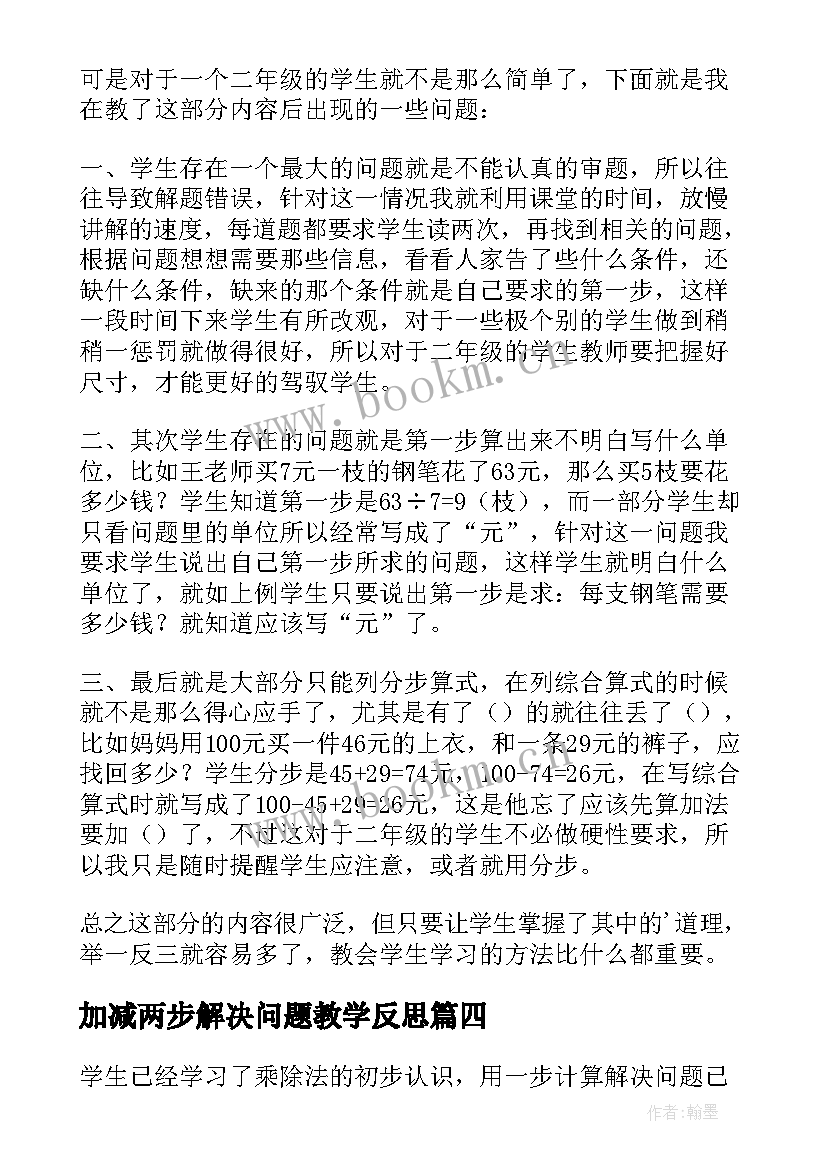 可是对于一个二年级的学生就不是那么简单了，下面就是我在教了这部分内容后出现的一些问题：

一、学生存在一个最大的问题就是不能认真的审题，所以往往导致解题错误，针对这一情况我就利用课堂的时间，放慢讲解的速度，每道题都要求学生读两次，再找到相关的问题，根据问题想想需要那些信息，看看人家告了些什么条件，还缺什么条件，缺来的那个条件就是自己要求的第一步，这样一段时间下来学生有所改观，对于一些极个别的学生做到稍稍一惩罚就做得很好，所以对于二年级的学生教师要把握好尺寸，才能更好的驾驭学生。

二、其次学生存在的问题就是第一步算出来不明白写什么单位，比如王老师买7元一枝的钢笔花了63元，那么买5枝要花多少钱？学生知道第一步是63÷7=9（枝），而一部分学生却只看问题里的单位所以经常写成了“元”，针对这一问题我要求学生说出自己第一步所求的问题，这样学生就明白什么单位了，就如上例学生只要说出第一步是求：每支钢笔需要多少钱？就知道应该写“元”了。

三、最后就是大部分只能列分步算式，在列综合算式的时候就不是那么得心应手了，尤其是有了（）的就往往丢了（），比如妈妈用100元买一件46元的上衣，和一条29元的裤子，应找回多少？学生分步是45+29=74元，100-74=26元，在写综合算式时就写成了100-45+29=26元，这是他忘了应该先算加法要加（）了，不过这对于二年级的学生不必做硬性要求，所以我只是随时提醒学生应注意，或者就用分步。

总之这部分的内容很广泛，但只要让学生掌握了其中的'道理，举一反三就容易多了，教会学生学习的方法比什么都重要。

加减两步解决问题教学反思篇四

学生已经学习了乘除法的初步认识，用一步计算解决问题已

www.bookm.cn

作者：翰墨